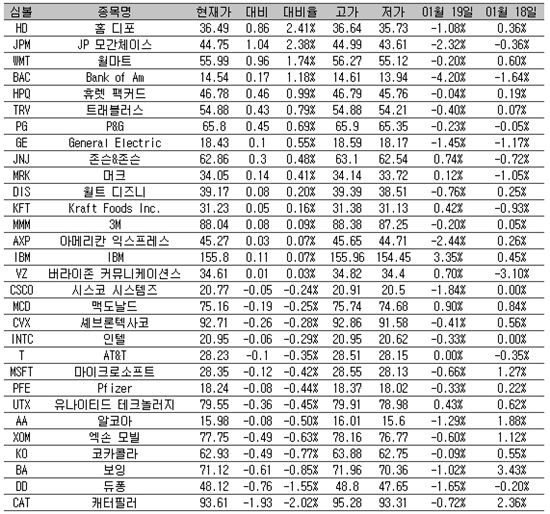 | 심볼 | 종목명 | 현재가 | 대비 | 대비율 | 고가 | 저가 | 01월 19일 | 01월 18일 |
|---|---|---|---|---|---|---|---|---|
| HD | 홈 디포 | 36.49 | 0.86 | 2.41% | 36.64 | 35.73 | -1.08% | 0.36% |
| JPM | JP 모간체이스 | 44.75 | 1.04 | 2.38% | 44.99 | 43.61 | -2.32% | -0.36% |
| WMT | 월마트 | 55.99 | 0.96 | 1.74% | 56.27 | 55.12 | -0.20% | 0.60% |
| BAC | Bank of Am | 14.54 | 0.17 | 1.18% | 14.61 | 13.94 | -4.20% | -1.64% |
| HPQ | 휴렛 팩커드 | 46.78 | 0.46 | 0.99% | 46.79 | 45.76 | -0.04% | 0.19% |
| TRV | 트래블러스 | 54.88 | 0.43 | 0.79% | 54.88 | 54.21 | -0.40% | 0.07% |
| PG | P&G | 65.8 | 0.45 | 0.69% | 65.9 | 65.35 | -0.23% | -0.05% |
| GE | General Electric | 18.43 | 0.1 | 0.55% | 18.59 | 18.17 | -1.45% | -1.17% |
| JNJ | 존슨&존슨 | 62.86 | 0.3 | 0.48% | 63.1 | 62.54 | 0.74% | -0.72% |
| MRK | 머크 | 34.05 | 0.14 | 0.41% | 34.14 | 33.72 | 0.12% | -1.05% |
| DIS | 월트 디즈니 | 39.17 | 0.08 | 0.20% | 39.39 | 38.51 | -0.76% | 0.25% |
| KFT | Kraft Foods Inc. | 31.23 | 0.05 | 0.16% | 31.38 | 31.13 | 0.42% | -0.93% |
| MMM | 3M | 88.04 | 0.08 | 0.09% | 88.38 | 87.25 | -0.20% | 0.05% |
| AXP | 아메리칸 익스프레스 | 45.27 | 0.03 | 0.07% | 45.65 | 44.71 | -2.44% | 0.26% |
| IBM | IBM | 155.8 | 0.11 | 0.07% | 155.96 | 154.45 | 3.35% | 0.45% |
| VZ | 버라이존 커뮤니케이션스 | 34.61 | 0.01 | 0.03% | 34.82 | 34.4 | 0.70% | -3.10% |
| CSCO | 시스코 시스템즈 | 20.77 | -0.05 | -0.24% | 20.91 | 20.5 | -1.84% | 0.00% |
| MCD | 맥도날드 | 75.16 | -0.19 | -0.25% | 75.74 | 74.68 | 0.90% | 0.84% |
| CVX | 셰브론텍사코 | 92.71 | -0.26 | -0.28% | 92.86 | 91.58 | -0.41% | 0.56% |
| INTC | 인텔 | 20.95 | -0.06 | -0.29% | 20.95 | 20.62 | -0.33% | 0.00% |
| T | AT&T | 28.23 | -0.1 | -0.35% | 28.51 | 28.15 | 0.00% | -0.35% |
| MSFT | 마이크로소프트 | 28.35 | -0.12 | -0.42% | 28.55 | 28.13 | -0.66% | 1.27% |
| PFE | Pfizer | 18.24 | -0.08 | -0.44% | 18.37 | 18.02 | -0.33% | 0.22% |
| UTX | 유나이티드 테크놀러지 | 79.55 | -0.36 | -0.45% | 79.91 | 78.98 | 0.43% | 0.62% |
| AA | 알코아 | 15.98 | -0.08 | -0.50% | 16.01 | 15.6 | -1.29% | 1.88% |
| XOM | 엑손 모빌 | 77.75 | -0.49 | -0.63% | 78.16 | 76.77 | -0.60% | 1.12% |
| KO | 코카콜라 | 62.93 | -0.49 | -0.77% | 63.88 | 62.75 | -0.09% | 0.55% |
| BA | 보잉 | 71.12 | -0.61 | -0.85% | 71.96 | 70.36 | -1.02% | 3.43% |
| DD | 듀퐁 | 48.12 | -0.76 | -1.55% | 48.8 | 47.65 | -1.65% | -0.20% |
| CAT | 캐터필러 | 93.61 | -1.93 | -2.02% | 95.28 | 93.31 | -0.72% | 2.36% |